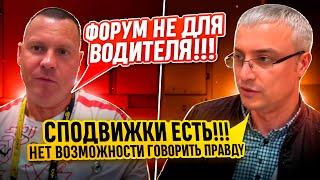 ФОРУМ НЕ ДЛЯ ВОДИТЕЛЯ!!!

СПОДВИЖКИ ЕСТЬ!!!
НЕТ ВОЗМОЖНОСТИ ГОВОРИТЬ ПРАВДУ